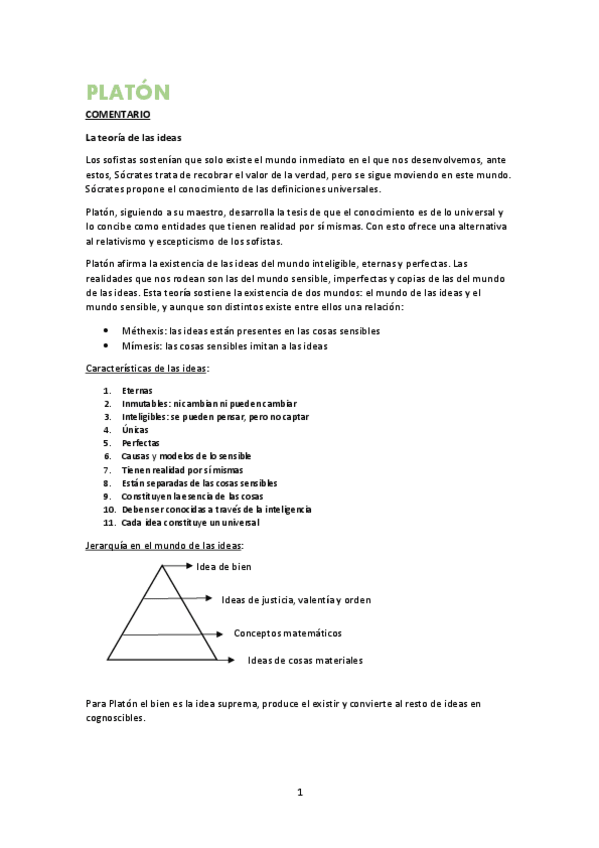 PLATÓN

COMENTARIO

La teoría de las ideas

Los sofistas sostenían que solo existe el mundo inmediato en el que nos desenvolvemos, ante estos, Sócrates trata de recobrar el valor de la verdad, pero se sigue moviendo en este mundo. Sócrates propone el conocimiento de las definiciones universales.

Platón, siguiendo a su maestro, desarrolla la tesis de que el conocimiento es de lo universal y lo concibe como entidades que tienen realidad por sí mismas. Con esto ofrece una alternativa al relativismo y escepticismo de los sofistas.

Platón afirma la existencia de las ideas del mundo inteligible, eternas y perfectas. Las realidades que nos rodean son las del mundo sensible, imperfectas y copias de las del mundo de las ideas. Esta teoría sostiene la existencia de dos mundos: el mundo de las ideas y el mundo sensible, y aunque son distintos existe entre ellos una relación:

• Méthexis: las ideas están presentes en las cosas sensibles
• Mímesis: las cosas sensibles imitan a las ideas

Características de las ideas:

1. Eternas
2. Inmutables: ni cambian ni pueden cambiar
3. Inteligibles: se pueden pensar, pero no captar
4. Únicas
5. Perfectas
6. Causas y modelos de lo sensible
7. Tienen realidad por sí mismas
8. Están separadas de las cosas sensibles
9. Constituyen la esencia de las cosas
10. Deben ser conocidas a través de la inteligencia
11. Cada idea constituye un universal

Jerarquía en el mundo de las ideas:

Idea de bien
Ideas de justicia, valentía y orden
Conceptos matemáticos
Ideas de cosas materiales

Para Platón el bien es la idea suprema, produce el existir y convierte al resto de ideas en cognoscibles.

1